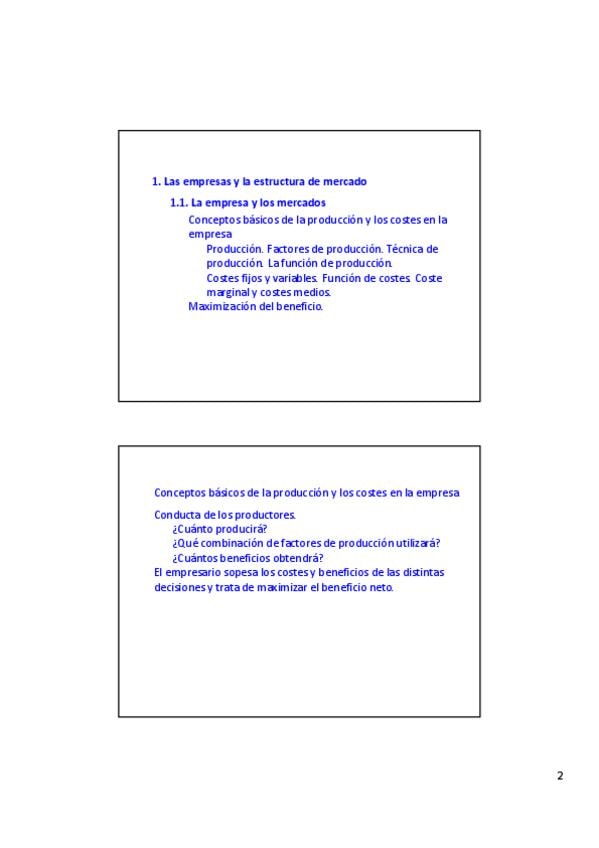 1. Las empresas y la estructura de mercado

1.1. La empresa y los mercados

Conceptos básicos de la producción y los costes en la empresa

Producción. Factores de producción. Técnica de producción. La función de producción.

Costes fijos y variables. Función de costes. Coste marginal y costes medios.

Maximización del beneficio.

Conceptos básicos de la producción y los costes en la empresa

Conducta de los productores.

¿Cuánto producirá?

¿Qué combinación de factores de producción utilizará?

¿Cuántos beneficios obtendrá?

El empresario sopesa los costes y beneficios de las distintas decisiones y trata de maximizar el beneficio neto.

2